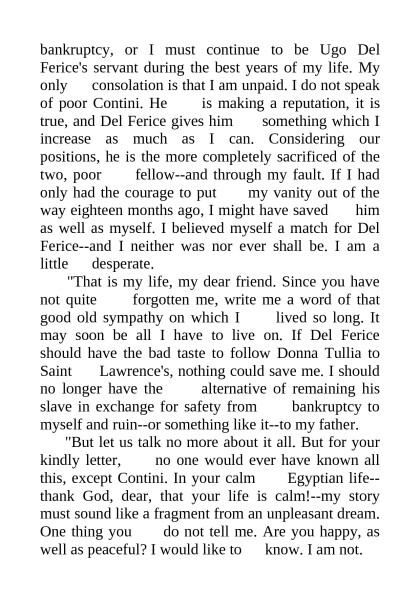 bankruptcy, or I must continue to be Ugo Del Ferice's servant during the best years of my life. My only consolation is that I am unpaid. I do not speak of poor Contini. He is making a reputation, it is true, and Del Ferice gives him something which I increase as much as I can. Considering our positions, he is the more completely sacrificed of the two, poor fellow--and through my fault. If I had only had the courage to put my vanity out of the way eighteen months ago, I might have saved him as well as myself. I believed myself a match for Del Ferice--and I neither was nor ever shall be. I am a little desperate.

"That is my life, my dear friend. Since you have not quite forgotten me, write me a word of that good old sympathy on which I lived so long. It may soon be all I have to live on. If Del Ferice should have the bad taste to follow Donna Tullia to Saint Lawrence's, nothing could save me. I should no longer have the alternative of remaining his slave in exchange for safety from bankruptcy to myself and ruin--or something like it--to my father.

"But let us talk no more about it all. But for your kindly letter, no one would ever have known all this, except Contini. In your calm Egyptian life--thank God, dear, that your life is calm!--my story must sound like a fragment from an unpleasant dream. One thing you do not tell me. Are you happy, as well as peaceful? I would like to know. I am not.